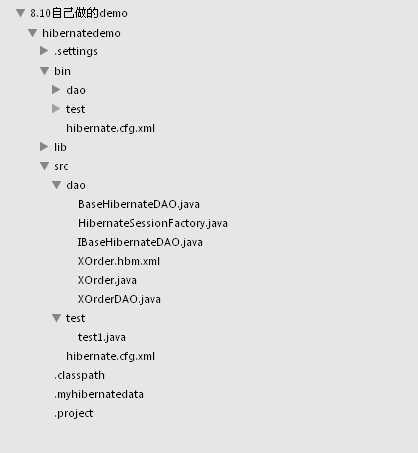 8.10自己做的demo
hibernatedemo
.settings
bin
dao
test
hibernate.cfg.xml
lib
src
dao
BaseHibernateDAO.java
HibernateSessionFactory.java
IBaseHibernateDAO.java
XOrder.hbm.xml
XOrder.java
XOrderDAO.java
test
test1.java
hibernate.cfg.xml
.classpath
.myhibernatedata
.project